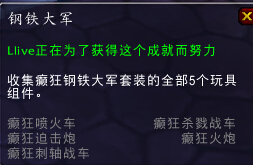 钢铁大军

X

Llive正在为了获得这个成就而努力

收集癫狂钢铁大军套装的全部5个玩具组件。

癫狂喷火车
癫狂迫击炮
癫狂刺轴战车

癫狂杀戮战车
癫狂火炮